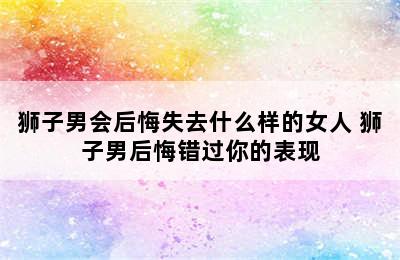 狮子男会后悔失去什么样的女人 狮子男后悔错过你的表现